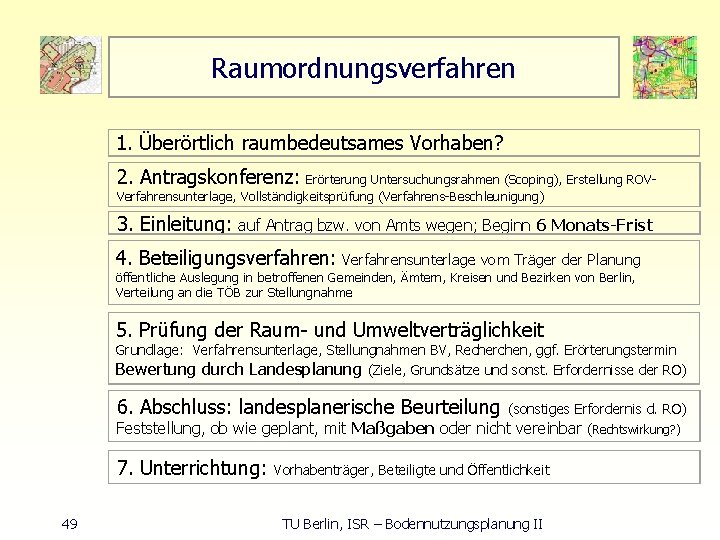 Raumordnungsverfahren

1. Überörtlich raumbedeutsames Vorhaben?

2. Antragskonferenz: Erörterung Untersuchungsrahmen (Scoping), Erstellung ROV-Verfahrensunterlage, Vollständigkeitsprüfung (Verfahrens-Beschleunigung)

3. Einleitung: auf Antrag bzw. von Amts wegen; Beginn 6 Monats-Frist

4. Beteiligungsverfahren: Verfahrensunterlage vom Träger der Planung öffentliche Auslegung in betroffenen Gemeinden, Ämtern, Kreisen und Bezirken von Berlin, Verteilung an die TÖB zur Stellungnahme

5. Prüfung der Raum- und Umweltverträglichkeit
Grundlage: Verfahrensunterlage, Stellungnahmen BV, Recherchen, ggf. Erörterungstermin
Bewertung durch Landesplanung (Ziele, Grundsätze und sonst. Erfordernisse der RO)

6. Abschluss: landesplanerische Beurteilung (sonstiges Erfordernis d. RO)
Feststellung, ob wie geplant, mit Maßgaben oder nicht vereinbar (Rechtswirkung?)

7. Unterrichtung: Vorhabenträger, Beteiligte und Öffentlichkeit

49

TU Berlin, ISR – Bodennutzungsplanung II